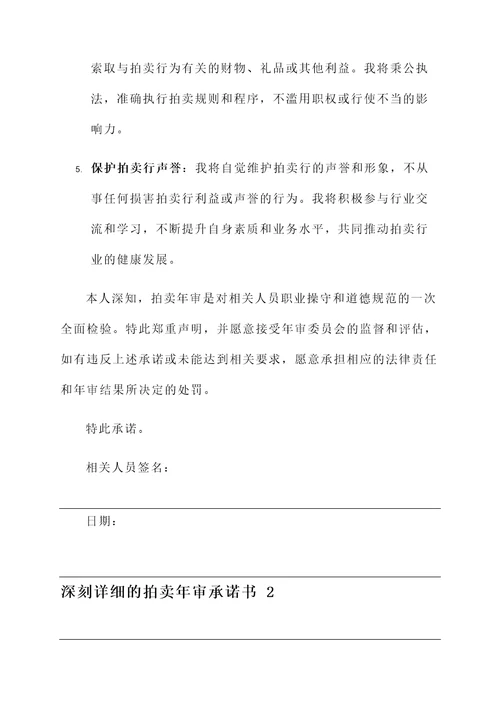 索取与拍卖行为有关的财物、礼品或其他利益。我将秉公执法，准确执行拍卖规则和程序，不滥用职权或行使不当的影响力。

5. 保护拍卖行声誉：我将自觉维护拍卖行的声誉和形象，不从事任何损害拍卖行利益或声誉的行为。我将积极参与行业交流和学习，不断提升自身素质和业务水平，共同推动拍卖行业的健康发展。

本人深知，拍卖年审是对相关人员职业操守和道德规范的一次全面检验。特此郑重声明，并愿意接受年审委员会的监督和评估，如有违反上述承诺或未能达到相关要求，愿意承担相应的法律责任和年审结果所决定的处罚。

特此承诺。

相关人员签名：

日期：

深刻详细的拍卖年审承诺书 2